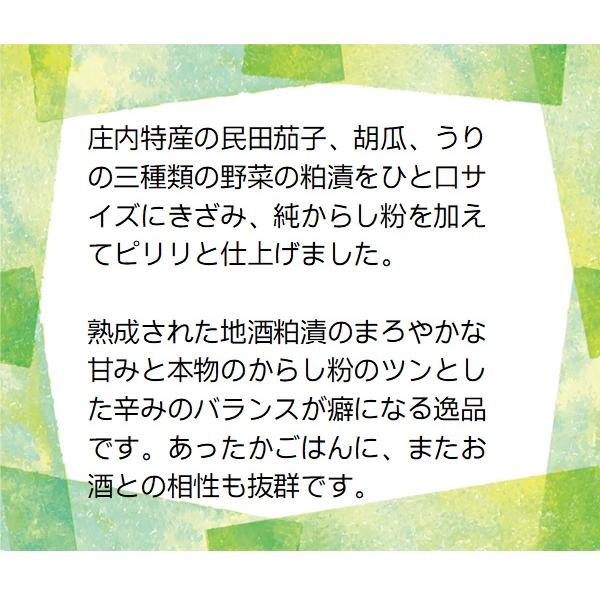 庄内特産の民田茄子、胡瓜、うりの三種類の野菜の粕漬をひと口サイズにきざみ、純からし粉を加えてピリリと仕上げました。

熟成された地酒粕漬のまろやかな甘みと本物のからし粉のツンとした辛みのバランスが癖になる逸品です。あったかごはんに、またお酒との相性も抜群です。